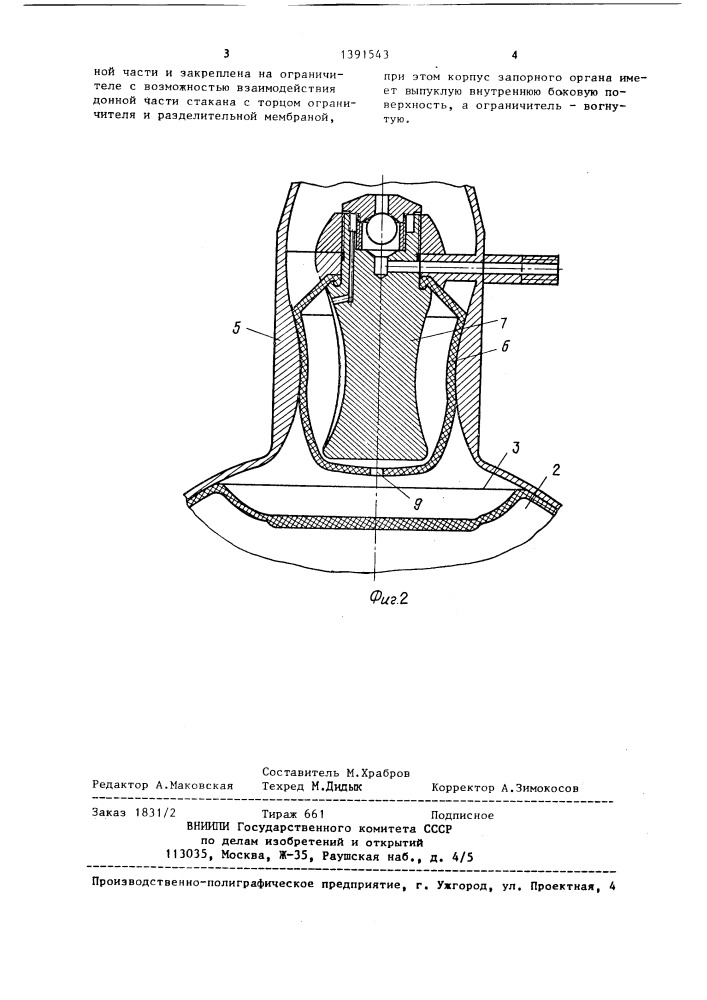 3 1391543 4

ной части и закреплена на ограничителе с возможностью взаимодействия донной части стакана с торцом ограничителя и разделительной мембраной,

при этом корпус запорного органа имеет выпуклую внутреннюю боковую поверхность, а ограничитель - вогнутую.

5
7
6
3
2
9

Фиг.2

Составитель М.Храбров
Редактор А.Маковская Техред М.Дидык Корректор А.Зимокосов

Заказ 1831/2 Тираж 661 Подписное
ВНИИПИ Государственного комитета СССР
по делам изобретений и открытий
113035, Москва, Ж-35, Раушская наб., д. 4/5

Производственно-полиграфическое предприятие, г. Ужгород, ул. Проектная, 4